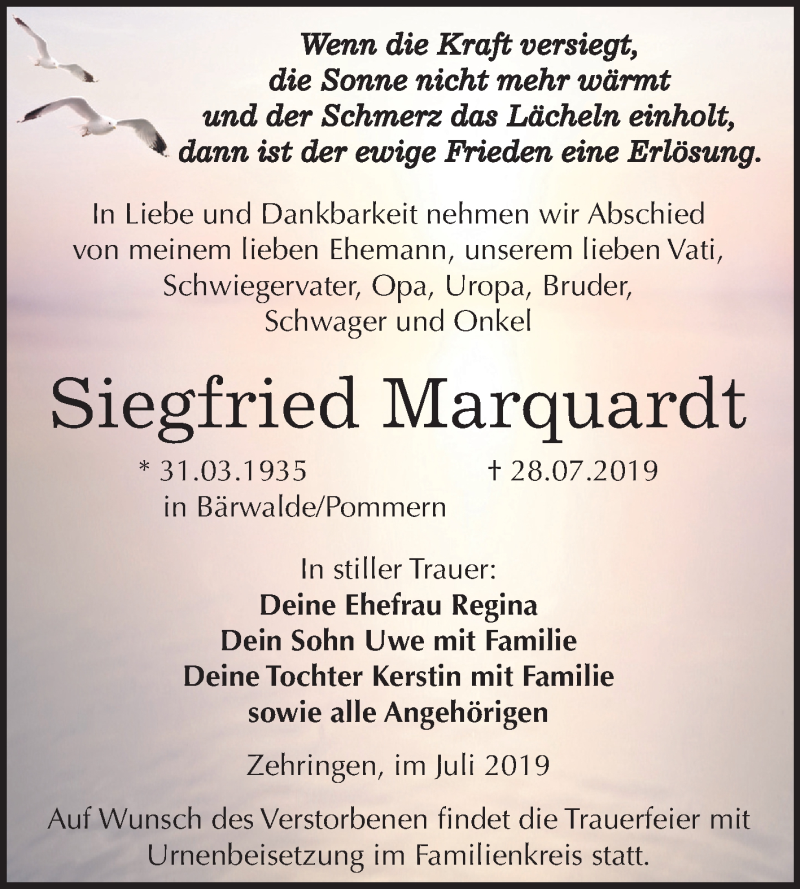 Wenn die Kraft versiegt,
die Sonne nicht mehr wärmt
und der Schmerz das Lächeln einholt,
dann ist der ewige Frieden eine Erlösung.

In Liebe und Dankbarkeit nehmen wir Abschied von meinem lieben Ehemann, unserem lieben Vati, Schwiegervater, Opa, Uropa, Bruder, Schwager und Onkel

Siegfried Marquardt

* 31.03.1935 in Bärwalde/Pommern
† 28.07.2019

In stiller Trauer:
Deine Ehefrau Regina
Dein Sohn Uwe mit Familie
Deine Tochter Kerstin mit Familie
sowie alle Angehörigen

Zehringen, im Juli 2019

Auf Wunsch des Verstorbenen findet die Trauerfeier mit Urnenbeisetzung im Familienkreis statt.